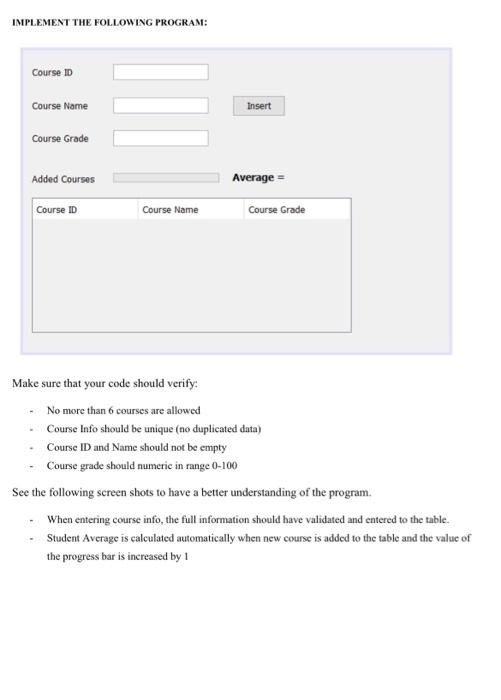 IMPLEMENT THE FOLLOWING PROGRAM:

Course ID

Course Name

Insert

Course Grade

Added Courses

Average =

| Course ID | Course Name | Course Grade |
|---|---|---|

Make sure that your code should verify:

- No more than 6 courses are allowed
- Course Info should be unique (no duplicated data)
- Course ID and Name should not be empty
- Course grade should numeric in range 0-100

See the following screen shots to have a better understanding of the program.

- When entering course info, the full information should have validated and entered to the table.
- Student Average is calculated automatically when new course is added to the table and the value of the progress bar is increased by 1